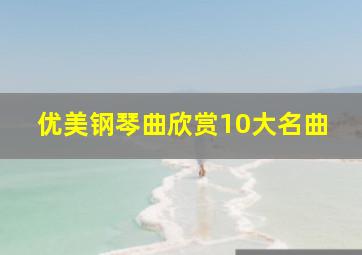 优美钢琴曲欣赏10大名曲